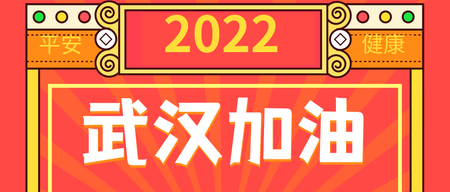 平安
2022
健康
武汉加油